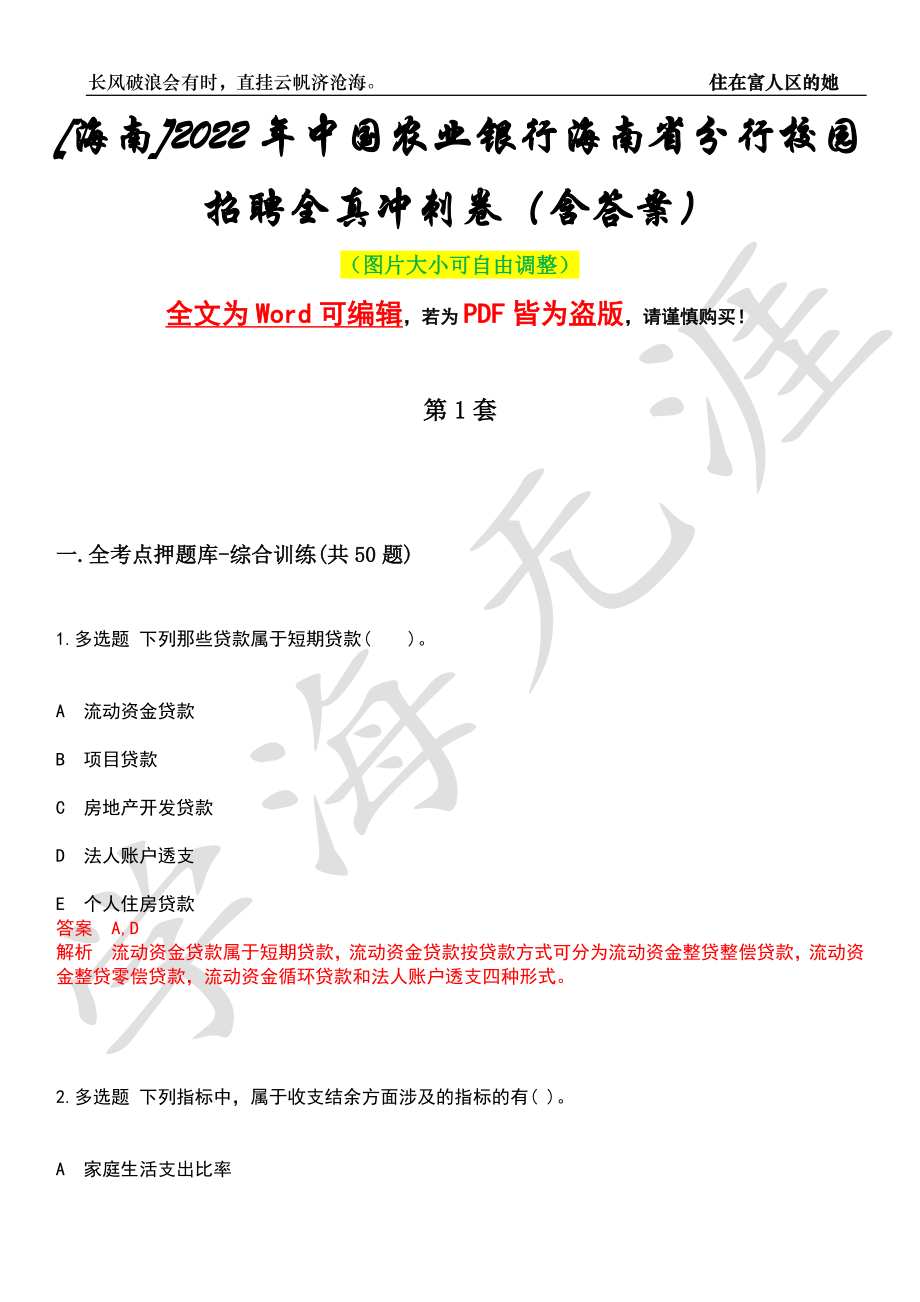 长风破浪会有时，直挂云帆济沧海。 住在富人区的她

[海南]2022年中国农业银行海南省分行校园招聘全真冲刺卷（含答案）

（图片大小可自由调整）

全文为Word可编辑，若为PDF皆为盗版，请谨慎购买！

第1套

一.全考点押题库-综合训练(共50题)

1.多选题 下列那些贷款属于短期贷款（ ）。

A 流动资金贷款

B 项目贷款

C 房地产开发贷款

D 法人账户透支

E 个人住房贷款

答案 A,D

解析 流动资金贷款属于短期贷款，流动资金贷款按贷款方式可分为流动资金整贷整偿贷款，流动资金整贷零偿贷款，流动资金循环贷款和法人账户透支四种形式。

2.多选题 下列指标中，属于收支结余方面涉及的指标的有( )。

A 家庭生活支出比率

学海无涯